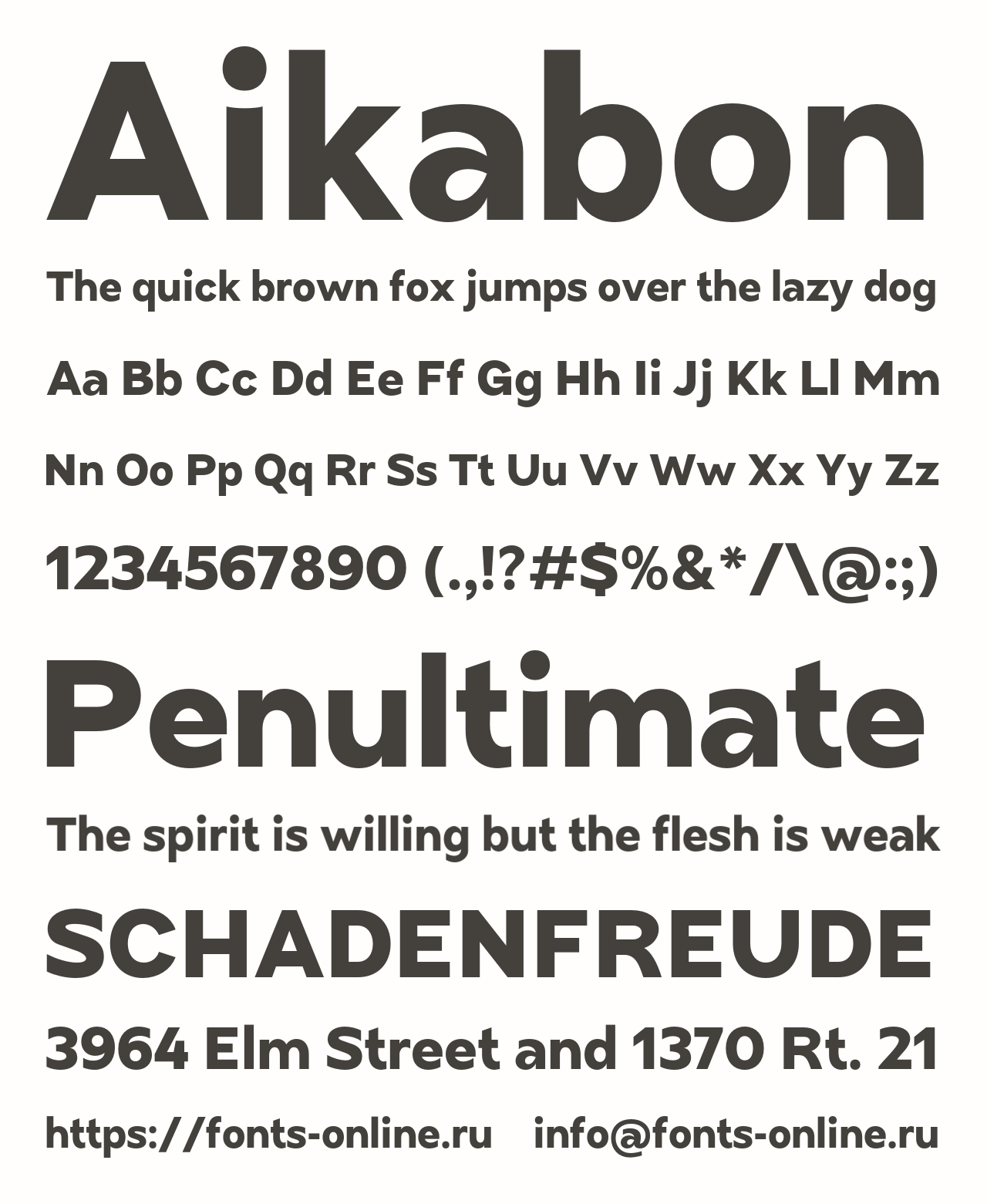 Aikabon

The quick brown fox jumps over the lazy dog

Aa Bb Cc Dd Ee Ff Gg Hh Ii Jj Kk Ll Mm

Nn Oo Pp Qq Rr Ss Tt Uu Vv Ww Xx Yy Zz

1234567890 (.,!?#$%&*/\@:;)

Penultimate

The spirit is willing but the flesh is weak

SCHADENFREUDE

3964 Elm Street and 1370 Rt. 21

https://fonts-online.ru info@fonts-online.ru